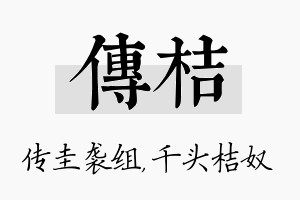 傳桔

传圭袭组，千头桔奴